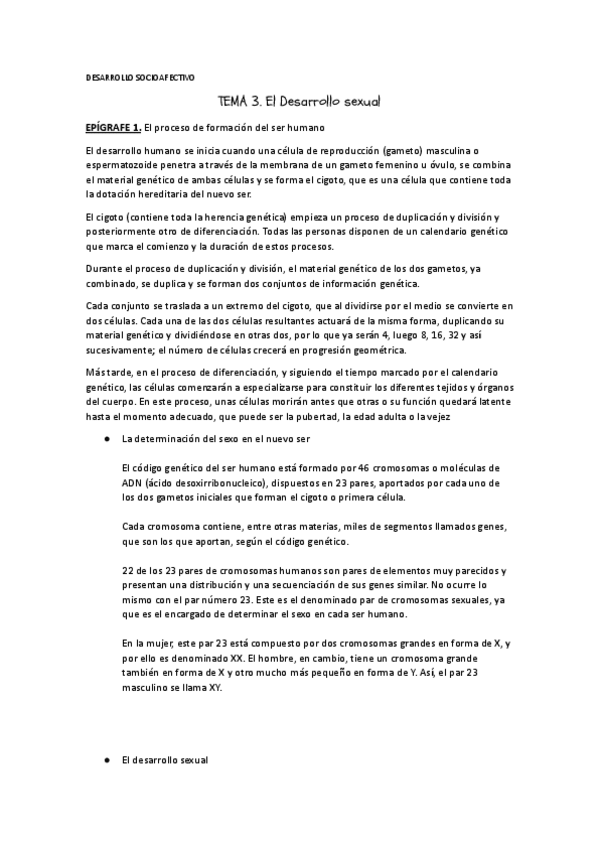 DESARROLLO SOCIOAFECTIVO

TEMA 3. El Desarrollo sexual

EPÍGRAFE 1. El proceso de formación del ser humano

El desarrollo humano se inicia cuando una célula de reproducción (gameto) masculina o espermatozoide penetra a través de la membrana de un gameto femenino u óvulo, se combina el material genético de ambas células y se forma el cigoto, que es una célula que contiene toda la dotación hereditaria del nuevo ser.

El cigoto (contiene toda la herencia genética) empieza un proceso de duplicación y división y posteriormente otro de diferenciación. Todas las personas disponen de un calendario genético que marca el comienzo y la duración de estos procesos.

Durante el proceso de duplicación y división, el material genético de los dos gametos, ya combinado, se duplica y se forman dos conjuntos de información genética.

Cada conjunto se traslada a un extremo del cigoto, que al dividirse por el medio se convierte en dos células. Cada una de las dos células resultantes actuará de la misma forma, duplicando su material genético y dividiéndose en otras dos, por lo que ya serán 4, luego 8, 16, 32 y así sucesivamente; el número de células crecerá en progresión geométrica.

Más tarde, en el proceso de diferenciación, y siguiendo el tiempo marcado por el calendario genético, las células comenzarán a especializarse para constituir los diferentes tejidos y órganos del cuerpo. En este proceso, unas células morirán antes que otras o su función quedará latente hasta el momento adecuado, que puede ser la pubertad, la edad adulta o la vejez

● La determinación del sexo en el nuevo ser

El código genético del ser humano está formado por 46 cromosomas o moléculas de ADN (ácido desoxirribonucleico), dispuestos en 23 pares, aportados por cada uno de los dos gametos iniciales que forman el cigoto o primera célula.

Cada cromosoma contiene, entre otras materias, miles de segmentos llamados genes, que son los que aportan, según el código genético.

22 de los 23 pares de cromosomas humanos son pares de elementos muy parecidos y presentan una distribución y una secuenciación de sus genes similar. No ocurre lo mismo con el par número 23. Este es el denominado par de cromosomas sexuales, ya que es el encargado de determinar el sexo en cada ser humano.

En la mujer, este par 23 está compuesto por dos cromosomas grandes en forma de X, y por ello es denominado XX. El hombre, en cambio, tiene un cromosoma grande también en forma de X y otro mucho más pequeño en forma de Y. Así, el par 23 masculino se llama XY.

● El desarrollo sexual